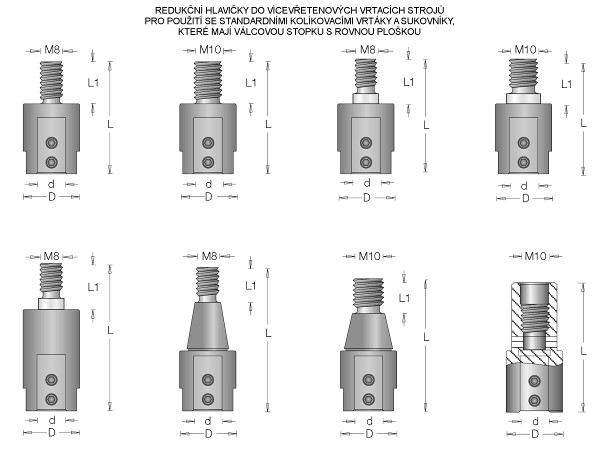 REDUKČNÍ HLAVIČKY DO VÍCEVŘETENOVÝCH VRTACÍCH STROJŮ
PRO POUŽITÍ SE STANDARDNÍMI KOLÍKOVACÍMI VRTÁKY A SUKOVNÍKY,
KTERÉ MAJÍ VÁLCOVOU STOPKU S ROVNOU PLOŠKOU

M8
L1
L
d
D

M10
L1
L
d
D

M8
L1
L
d
D

M10
L1
L
d
D

M8
L1
L
d
D

M8
L1
L
d
D

M10
L1
L
d
D

M10
L
d
D